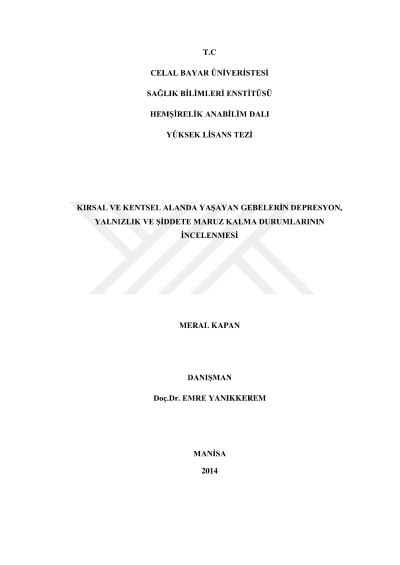 T.C

CELAL BAYAR ÜNİVERİSTESİ

SAĞLIK BİLİMLERİ ENSTİTÜSÜ

HEMŞİRELİK ANABİLİM DALI

YÜKSEK LİSANS TEZİ

KIRSAL VE KENTSEL ALANDA YAŞAYAN GEBELERİN DEPRESYON, YALNIZLIK VE ŞİDDETE MARUZ KALMA DURUMLARININ İNCELENMESİ

MERAL KAPAN

DANIŞMAN

Doç.Dr. EMRE YANIKKEREM

MANİSA

2014